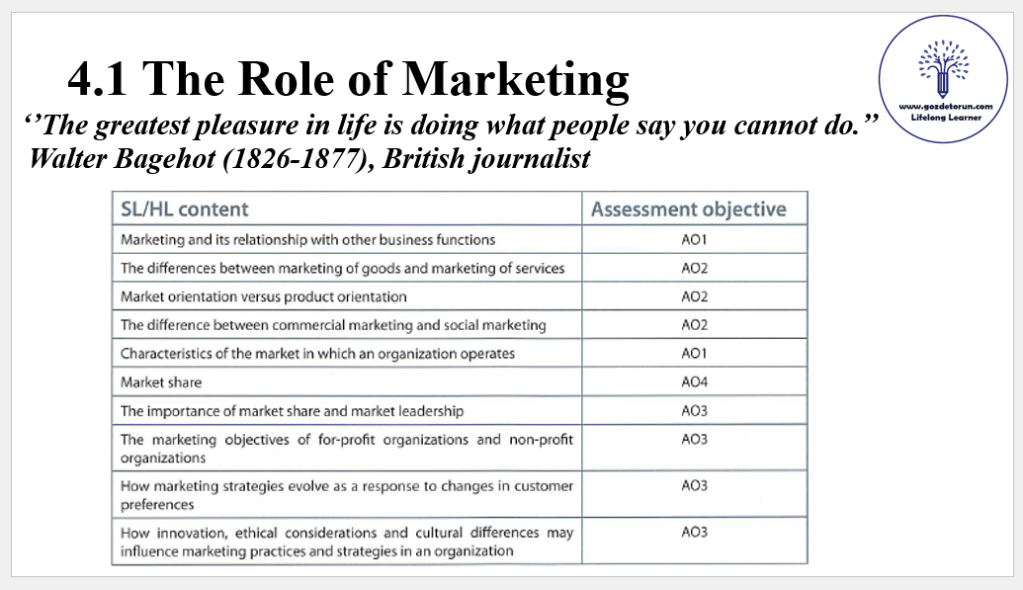 4.1 The Role of Marketing

''The greatest pleasure in life is doing what people say you cannot do."
Walter Bagehot (1826-1877), British journalist

www.gozdetorun.com
Lifelong Learner

| SL/HL content | Assessment objective |
|---|---|
| Marketing and its relationship with other business functions | AO1 |
| The differences between marketing of goods and marketing of services | AO2 |
| Market orientation versus product orientation | AO2 |
| The difference between commercial marketing and social marketing | AO2 |
| Characteristics of the market in which an organization operates | AO1 |
| Market share | AO4 |
| The importance of market share and market leadership | AO3 |
| The marketing objectives of for-profit organizations and non-profit organizations | AO3 |
| How marketing strategies evolve as a response to changes in customer preferences | AO3 |
| How innovation, ethical considerations and cultural differences may influence marketing practices and strategies in an organization | AO3 |